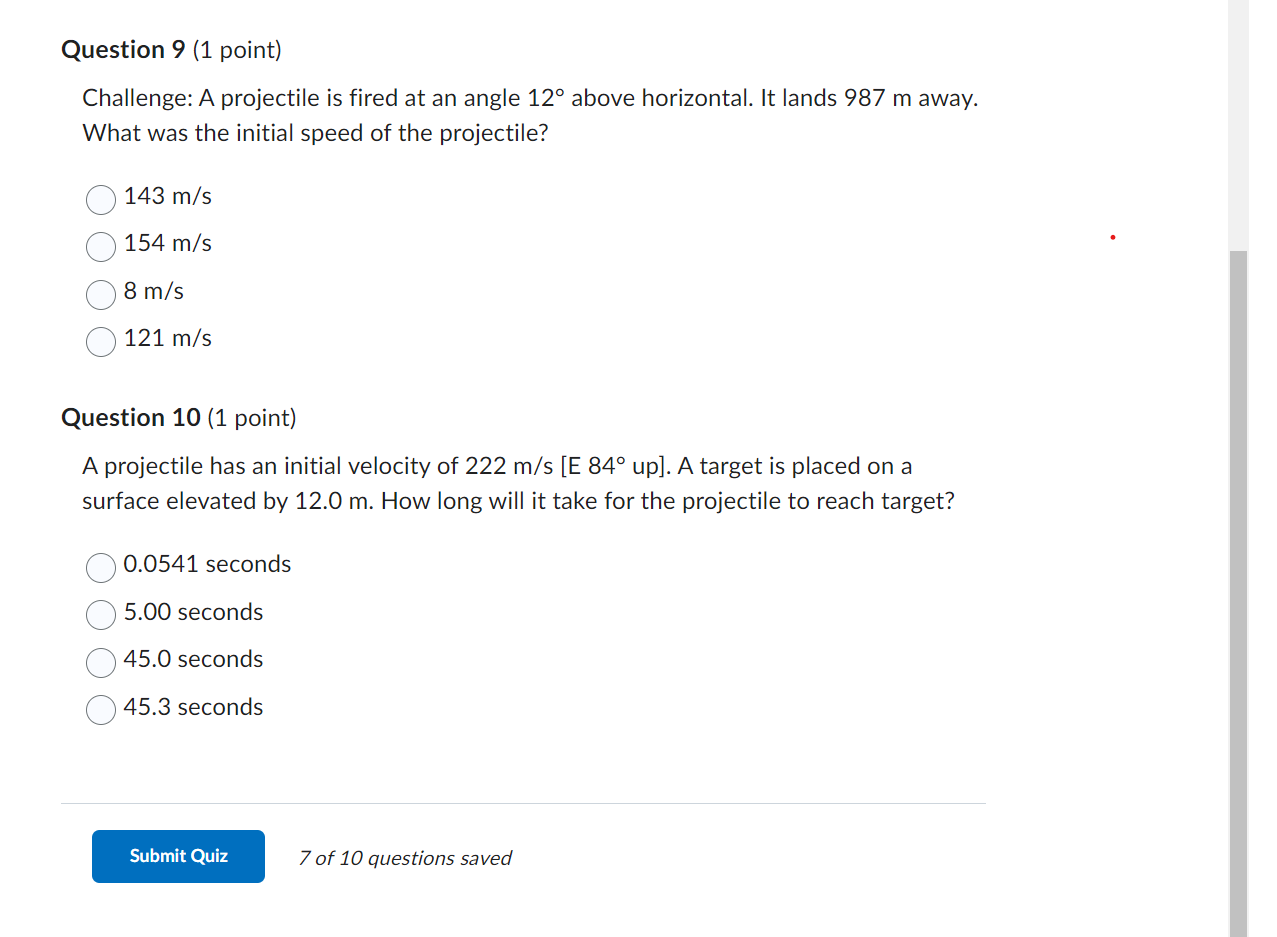 Question 9 (1 point)

Challenge: A projectile is fired at an angle 12° above horizontal. It lands 987 m away. What was the initial speed of the projectile?

143 m/s

154 m/s

8 m/s

121 m/s

Question 10 (1 point)

A projectile has an initial velocity of 222 m/s [E 84° up]. A target is placed on a surface elevated by 12.0 m. How long will it take for the projectile to reach target?

0.0541 seconds

5.00 seconds

45.0 seconds

45.3 seconds

Submit Quiz

7 of 10 questions saved